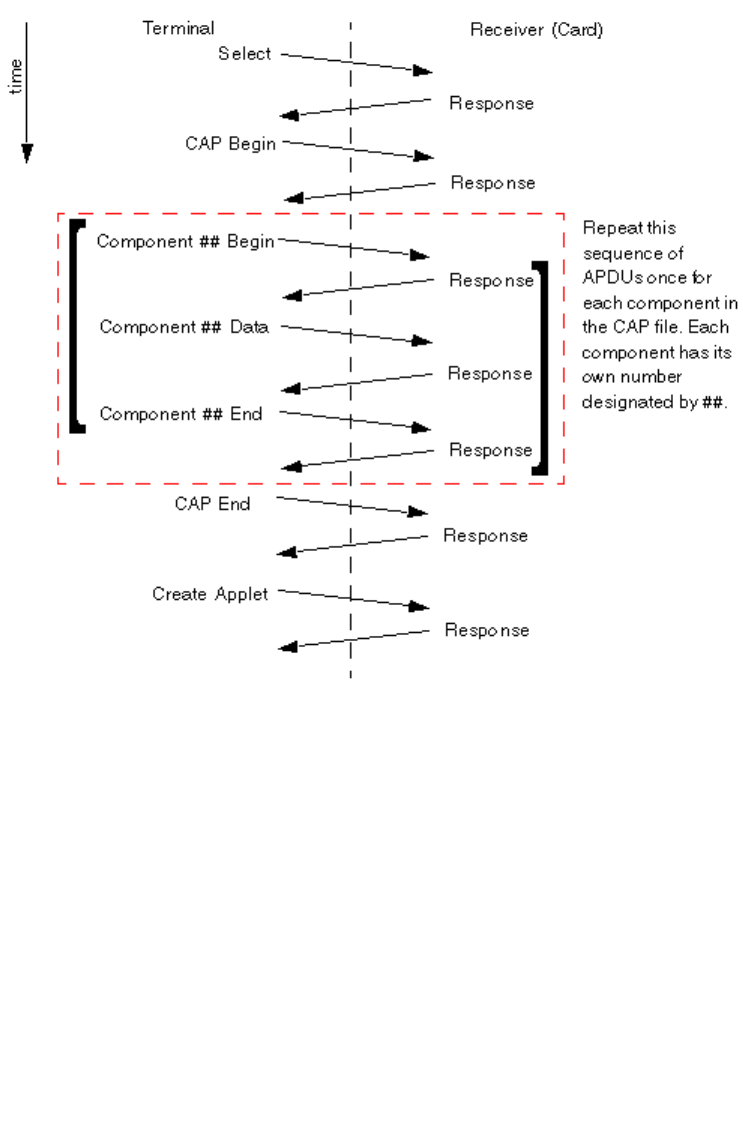 time

Terminal

Receiver (Card)

Select

Response

CAP Begin

Response

Component ## Begin

Response

Component ## Data

Response

Component ## End

Response

Repeat this sequence of APDUs once for each component in the CAP file. Each component has its own number designated by ##.

CAP End

Response

Create Applet

Response